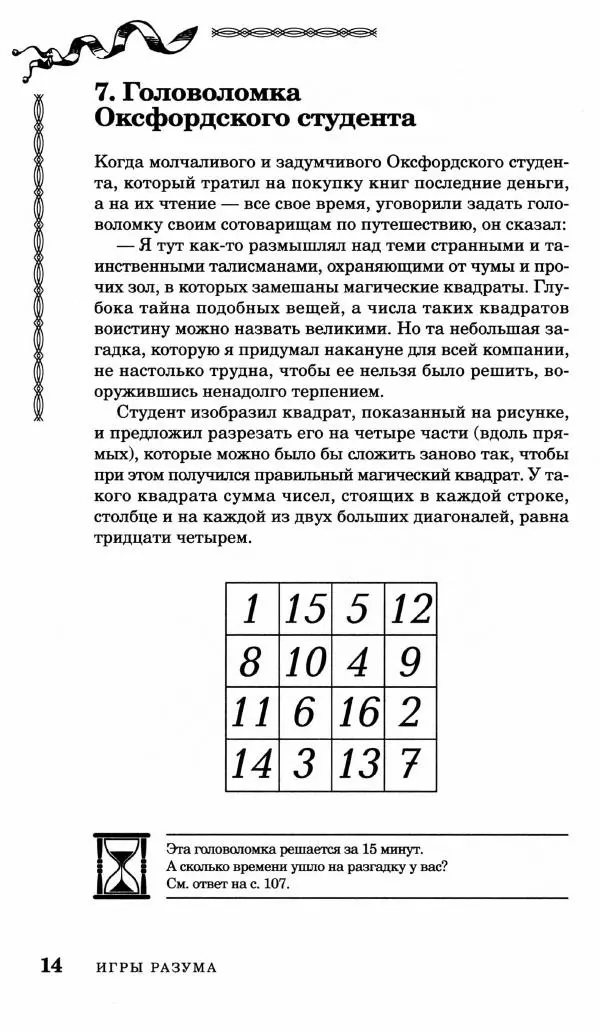 7. Головоломка Оксфордского студента

Когда молчаливого и задумчивого Оксфордского студента, который тратил на покупку книг последние деньги, а на их чтение — все свое время, уговорили задать головоломку своим сотоварищам по путешествию, он сказал:

— Я тут как-то размышлял над теми странными и таинственными талисманами, охраняющими от чумы и прочих зол, в которых замешаны магические квадраты. Глубока тайна подобных вещей, а числа таких квадратов воистину можно назвать великими. Но та небольшая загадка, которую я придумал накануне для всей компании, не настолько трудна, чтобы ее нельзя было решить, вооружившись ненадолго терпением.

Студент изобразил квадрат, показанный на рисунке, и предложил разрезать его на четыре части (вдоль прямых), которые можно было бы сложить заново так, чтобы при этом получился правильный магический квадрат. У такого квадрата сумма чисел, стоящих в каждой строке, столбце и на каждой из двух больших диагоналей, равна тридцати четырем.

| 1 | 15 | 5 | 12 |
|---|---|---|---|
| 8 | 10 | 4 | 9 |
| 11 | 6 | 16 | 2 |
| 14 | 3 | 13 | 7 |

Эта головоломка решается за 15 минут.
А сколько времени ушло на разгадку у вас?
См. ответ на с. 107.

14 ИГРЫ РАЗУМА